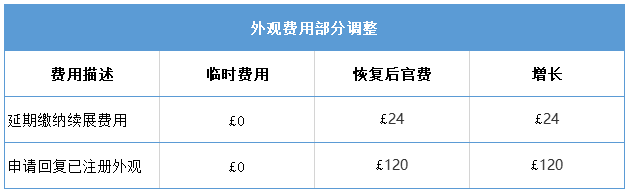 外观费用部分调整

| 费用描述 | 临时费用 | 恢复后官费 | 增长 |
|---|---|---|---|
| 延期缴纳续展费用 | £0 | £24 | £24 |
| 申请回复已注册外观 | £0 | £120 | £120 |